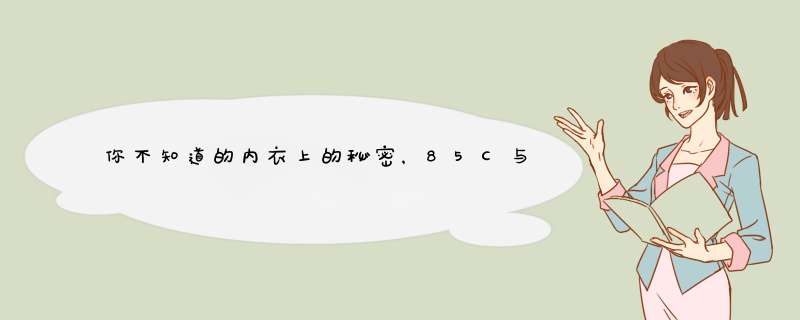 你不知道的内衣上的秘密，85C与